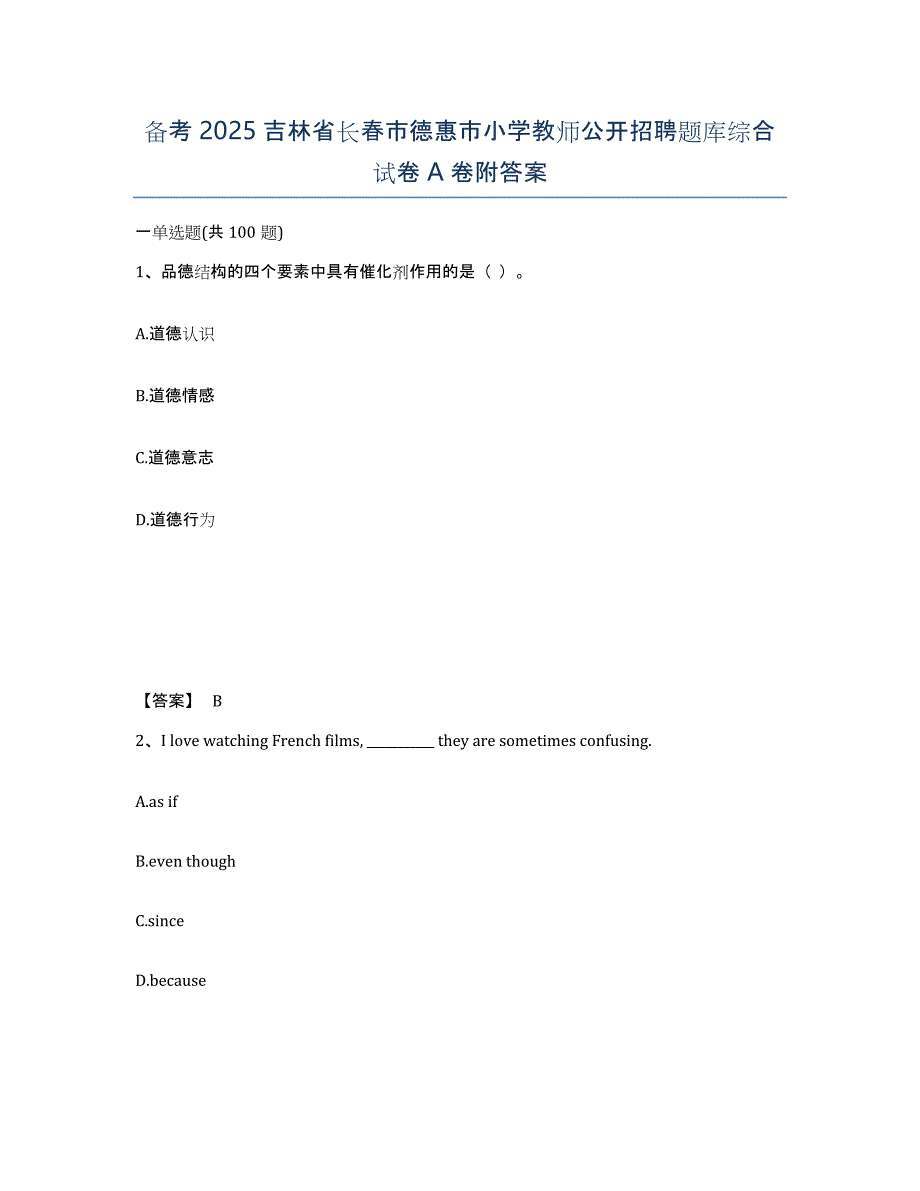 备考 2025 吉林省长春市德惠市小学教师公开招聘题库综合试卷 A 卷附答案

一单选题(共 100 题)

1、品德结构的四个要素中具有催化剂作用的是（ ）。

A.道德认识

B.道德情感

C.道德意志

D.道德行为

【答案】 B

2、I love watching French films, __________ they are sometimes confusing.

A.as if

B.even though

C.since

D.because